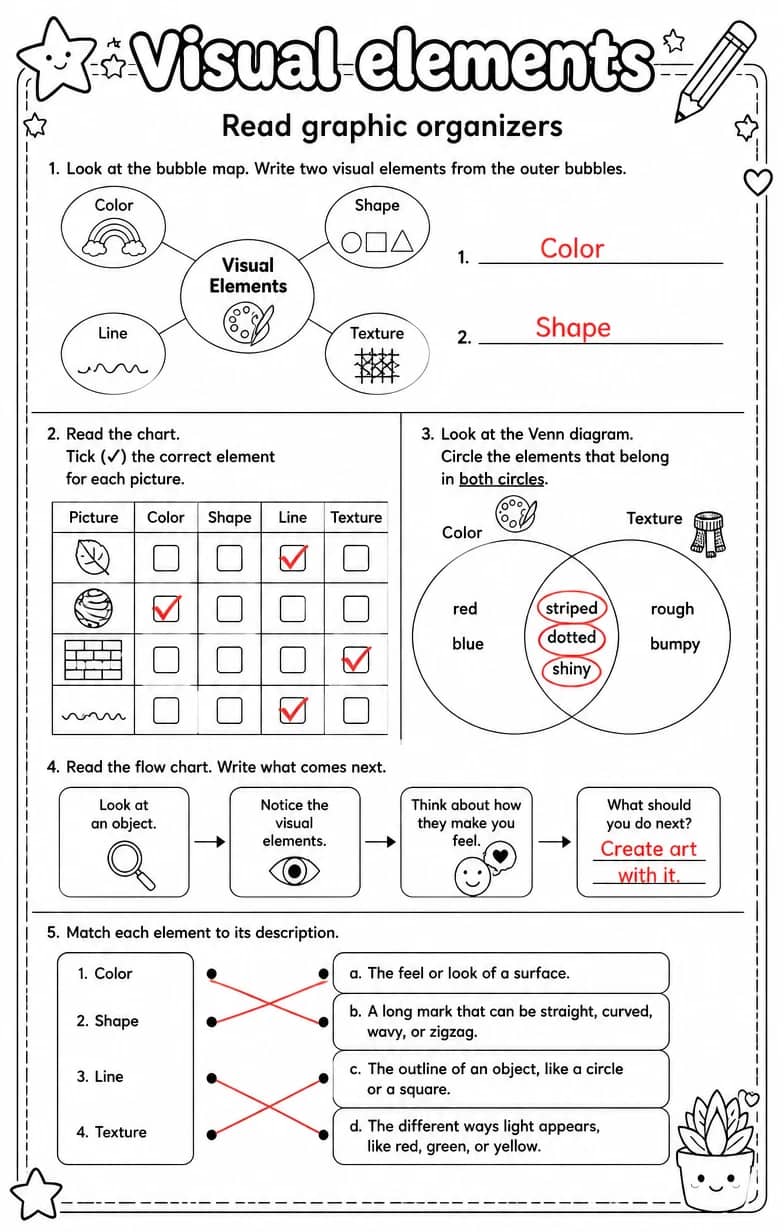 Visual elements

Read graphic organizers

1. Look at the bubble map. Write two visual elements from the outer bubbles.

Color

Shape

Visual Elements

Line

Texture

1. Color

2. Shape

2. Read the chart. Tick (✓) the correct element for each picture.

| Picture | Color | Shape | Line | Texture |
|---|---|---|---|---|
|  | ☐ | ☐ | ☑ | ☐ |
|  | ☑ | ☐ | ☐ | ☐ |
|  | ☐ | ☐ | ☐ | ☑ |
|  | ☐ | ☐ | ☑ | ☐ |

3. Look at the Venn diagram. Circle the elements that belong in both circles.

Color

Texture

red
blue

striped
dotted
shiny

rough
bumpy

4. Read the flow chart. Write what comes next.

Look at an object. → Notice the visual elements. → Think about how they make you feel. → What should you do next? Create art with it.

5. Match each element to its description.

1. Color
2. Shape
3. Line
4. Texture

a. The feel or look of a surface.
b. A long mark that can be straight, curved, wavy, or zigzag.
c. The outline of an object, like a circle or a square.
d. The different ways light appears, like red, green, or yellow.